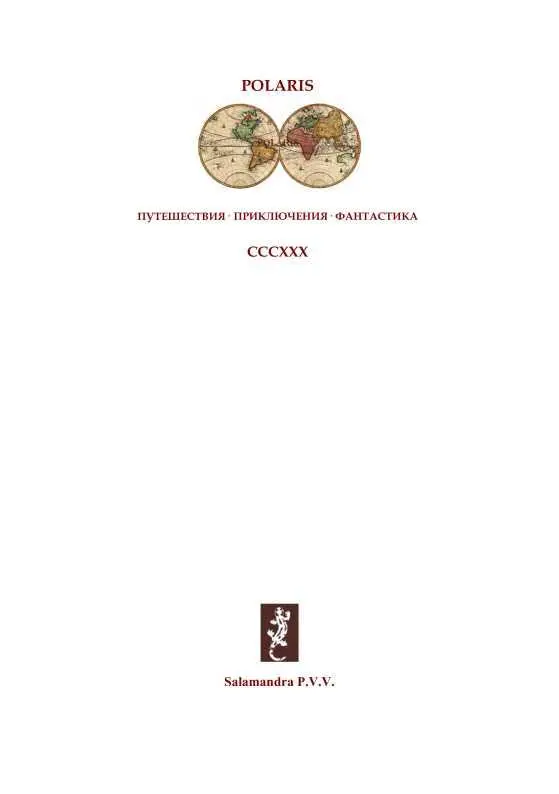 POLARIS

ПУТЕШЕСТВИЯ · ПРИКЛЮЧЕНИЯ · ФАНТАСТИКА

CCCXXX

Salamandra P.V.V.